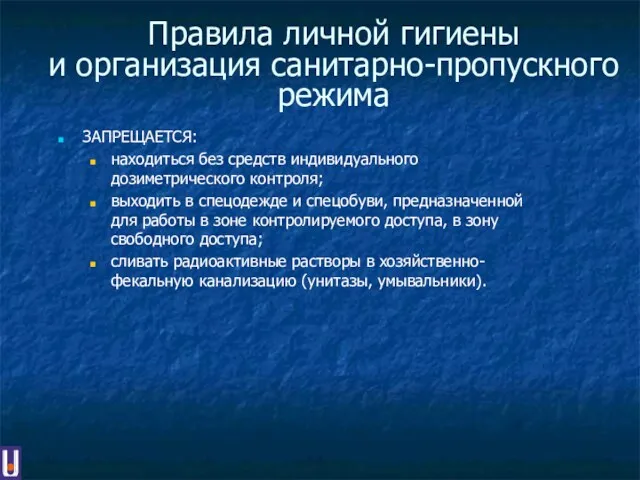 Правила личной гигиены и организация санитарно-пропускного режима

ЗАПРЕЩАЕТСЯ:

находиться без средств индивидуального дозиметрического контроля;

выходить в спецодежде и спецобуви, предназначенной для работы в зоне контролируемого доступа, в зону свободного доступа;

сливать радиоактивные растворы в хозяйственно-фекальную канализацию (унитазы, умывальники).